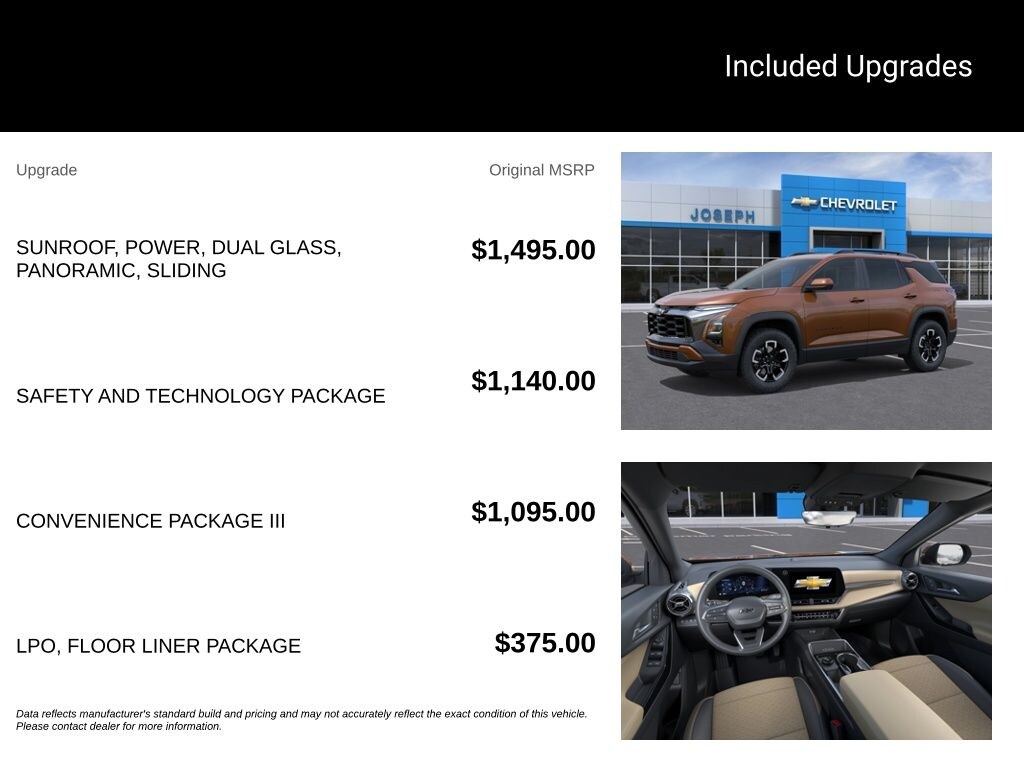 Included Upgrades

Upgrade

Original MSRP

SUNROOF, POWER, DUAL GLASS, PANORAMIC, SLIDING

$1,495.00

SAFETY AND TECHNOLOGY PACKAGE

$1,140.00

CONVENIENCE PACKAGE III

$1,095.00

LPO, FLOOR LINER PACKAGE

$375.00

Data reflects manufacturer's standard build and pricing and may not accurately reflect the exact condition of this vehicle. Please contact dealer for more information.

JOSEPH

CHEVROLET